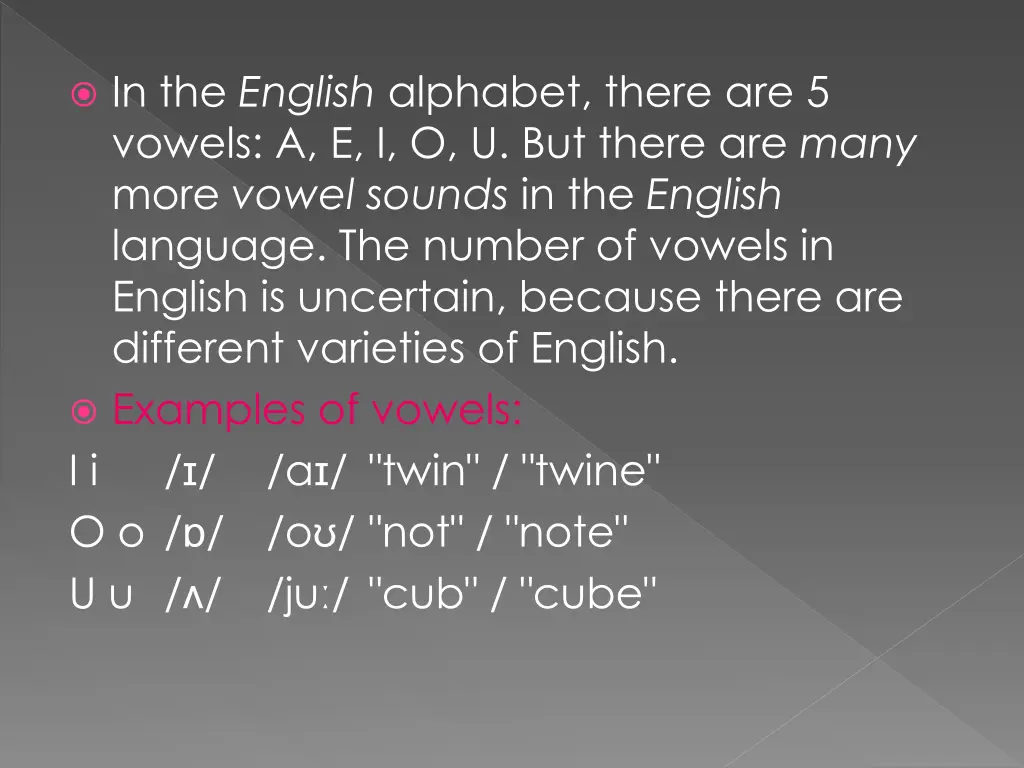 In the English alphabet, there are 5 vowels: A, E, I, O, U. But there are many more vowel sounds in the English language. The number of vowels in English is uncertain, because there are different varieties of English.

Examples of vowels:

I i /ɪ/ /aɪ/ "twin" / "twine"
O o /ɒ/ /oʊ/ "not" / "note"
U u /ʌ/ /juː/ "cub" / "cube"